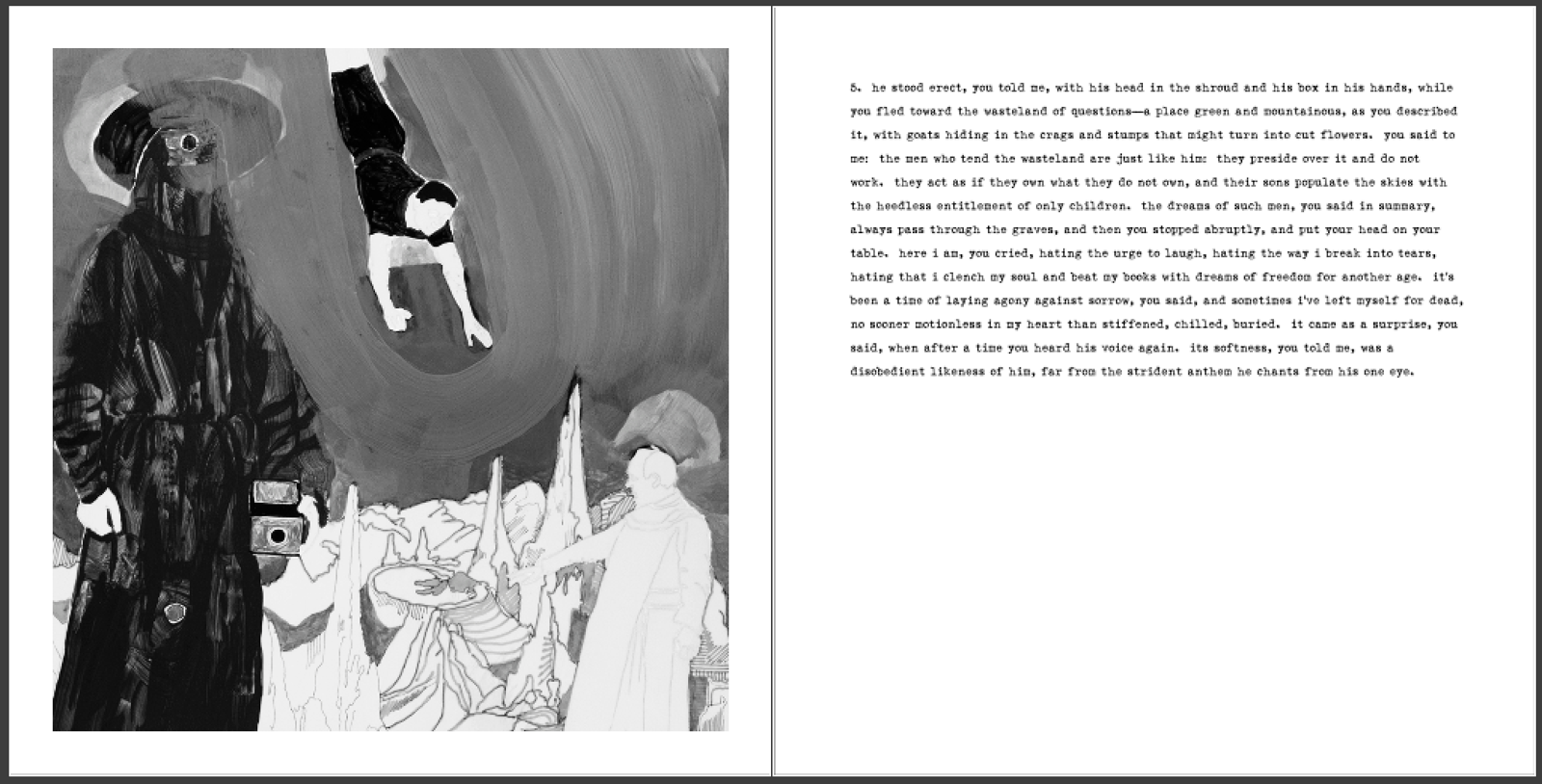 5. he stood erect, you told me, with his head in the shroud and his box in his hands, while you fled toward the wasteland of questions—a place green and mountainous, as you described it, with goats hiding in the crags and stumps that might turn into cut flowers. you said to me: the men who tend the wasteland are just like him: they preside over it and do not work. they act as if they own what they do not own, and their sons populate the skies with the heedless entitlement of only children. the dreams of such men, you said in summary, always pass through the graves, and then you stopped abruptly, and put your head on your table. here i am, you cried, hating the urge to laugh, hating the way i break into tears, hating that i clench my soul and beat my books with dreams of freedom for another age. it's been a time of laying agony against sorrow, you said, and sometimes i've left myself for dead, no sooner motionless in my heart than stiffened, chilled, buried. it came as a surprise, you said, when after a time you heard his voice again. its softness, you told me, was a disobedient likeness of him, far from the strident anthem he chants from his one eye.